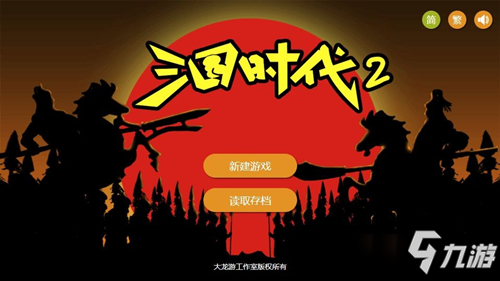 简 繁

三国时代2

新建游戏

读取存档

大龙游工作室版权所有

九游